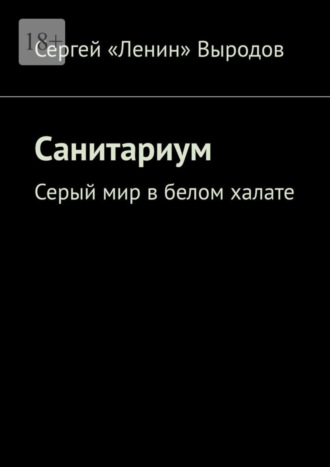 18+

Сергей «Ленин» Выродов

Санитариум

Серый мир в белом халате